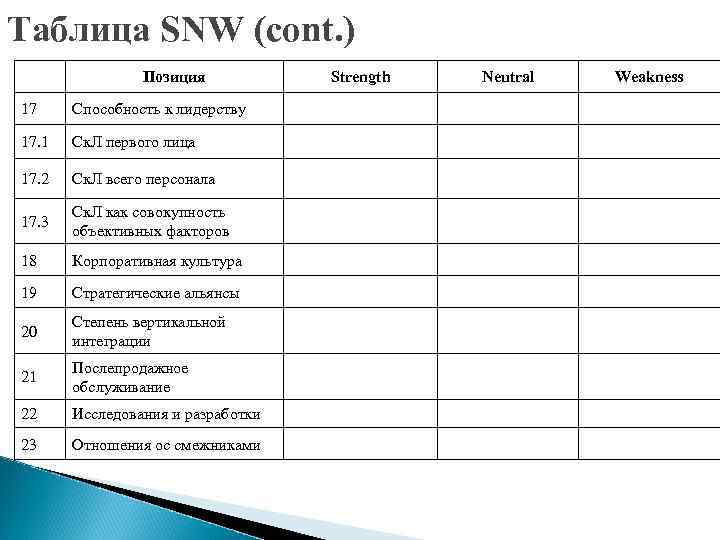 Таблица SNW (cont.)

| | Позиция | Strength | Neutral | Weakness |
|---|---|---|---|---|
| 17 | Способность к лидерству | | | |
| 17.1 | СкЛ первого лица | | | |
| 17.2 | СкЛ всего персонала | | | |
| 17.3 | СкЛ как совокупность объективных факторов | | | |
| 18 | Корпоративная культура | | | |
| 19 | Стратегические альянсы | | | |
| 20 | Степень вертикальной интеграции | | | |
| 21 | Послепродажное обслуживание | | | |
| 22 | Исследования и разработки | | | |
| 23 | Отношения ос смежниками | | | |